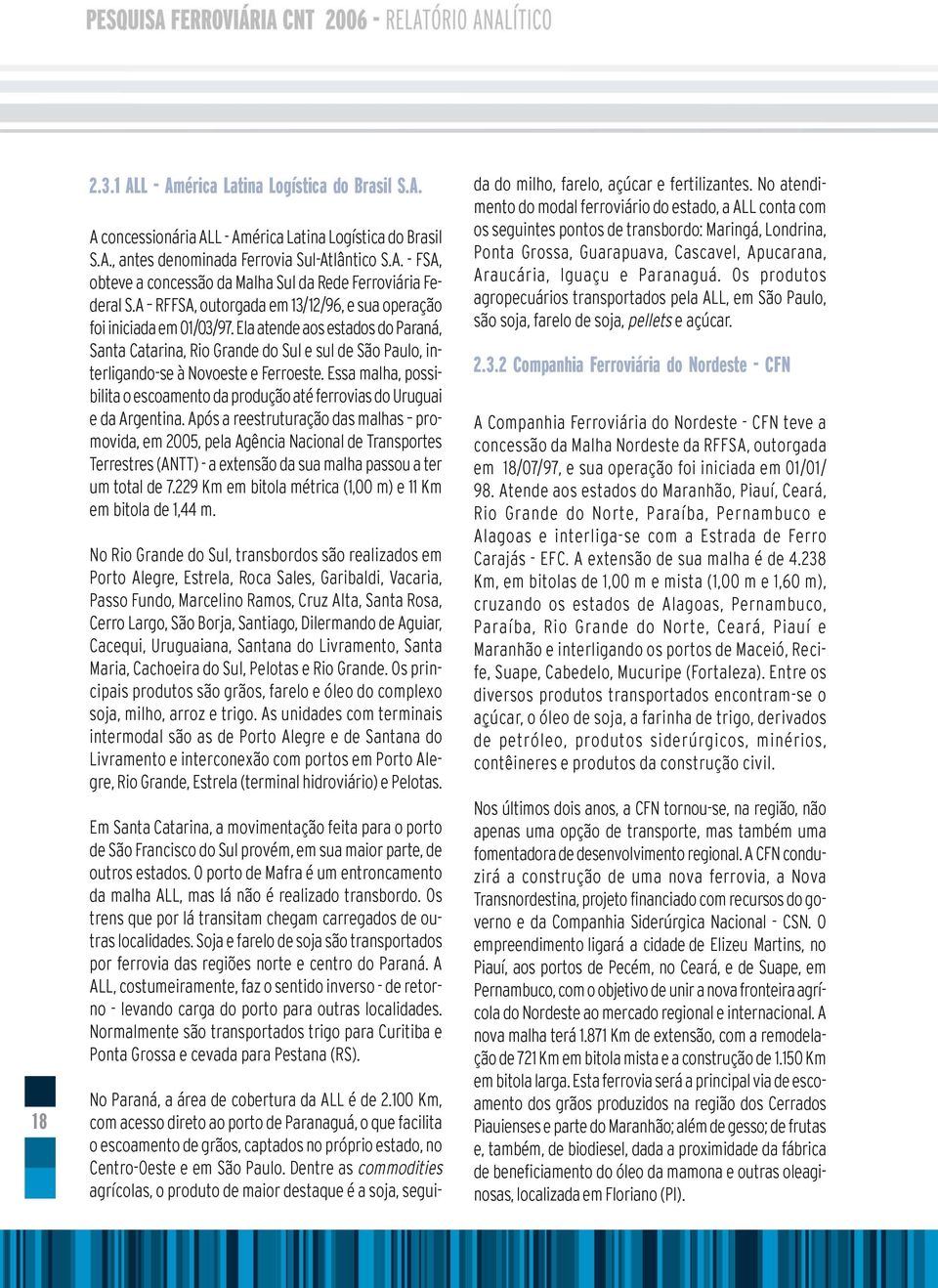 PESQUISA FERROVIÁRIA CNT 2006 - RELATÓRIO ANALÍTICO

2.3.1 ALL - América Latina Logística do Brasil S.A.

A concessionária ALL - América Latina Logística do Brasil S.A., antes denominada Ferrovia Sul-Atlântico S.A. - FSA, obteve a concessão da Malha Sul da Rede Ferroviária Federal S.A – RFFSA, outorgada em 13/12/96, e sua operação foi iniciada em 01/03/97. Ela atende aos estados do Paraná, Santa Catarina, Rio Grande do Sul e sul de São Paulo, interligando-se à Novoeste e Ferroeste. Essa malha, possibilita o escoamento da produção até ferrovias do Uruguai e da Argentina. Após a reestruturação das malhas – promovida, em 2005, pela Agência Nacional de Transportes Terrestres (ANTT) - a extensão da sua malha passou a ter um total de 7.229 Km em bitola métrica (1,00 m) e 11 Km em bitola de 1,44 m.

No Rio Grande do Sul, transbordos são realizados em Porto Alegre, Estrela, Roca Sales, Garibaldi, Vacaria, Passo Fundo, Marcelino Ramos, Cruz Alta, Santa Rosa, Cerro Largo, São Borja, Santiago, Dilermando de Aguiar, Cacequi, Uruguaiana, Santana do Livramento, Santa Maria, Cachoeira do Sul, Pelotas e Rio Grande. Os principais produtos são grãos, farelo e óleo do complexo soja, milho, arroz e trigo. As unidades com terminais intermodal são as de Porto Alegre e de Santana do Livramento e interconexão com portos em Porto Alegre, Rio Grande, Estrela (terminal hidroviário) e Pelotas.

Em Santa Catarina, a movimentação feita para o porto de São Francisco do Sul provém, em sua maior parte, de outros estados. O porto de Mafra é um entroncamento da malha ALL, mas lá não é realizado transbordo. Os trens que por lá transitam chegam carregados de outras localidades. Soja e farelo de soja são transportados por ferrovia das regiões norte e centro do Paraná. A ALL, costumeiramente, faz o sentido inverso - de retorno - levando carga do porto para outras localidades. Normalmente são transportados trigo para Curitiba e Ponta Grossa e cevada para Pestana (RS).

No Paraná, a área de cobertura da ALL é de 2.100 Km, com acesso direto ao porto de Paranaguá, o que facilita o escoamento de grãos, captados no próprio estado, no Centro-Oeste e em São Paulo. Dentre as commodities agrícolas, o produto de maior destaque é a soja, seguida do milho, farelo, açúcar e fertilizantes. No atendimento do modal ferroviário do estado, a ALL conta com os seguintes pontos de transbordo: Maringá, Londrina, Ponta Grossa, Guarapuava, Cascavel, Apucarana, Araucária, Iguaçu e Paranaguá. Os produtos agropecuários transportados pela ALL, em São Paulo, são soja, farelo de soja, pellets e açúcar.

2.3.2 Companhia Ferroviária do Nordeste - CFN

A Companhia Ferroviária do Nordeste - CFN teve a concessão da Malha Nordeste da RFFSA, outorgada em 18/07/97, e sua operação foi iniciada em 01/01/98. Atende aos estados do Maranhão, Piauí, Ceará, Rio Grande do Norte, Paraíba, Pernambuco e Alagoas e interliga-se com a Estrada de Ferro Carajás - EFC. A extensão de sua malha é de 4.238 Km, em bitolas de 1,00 m e mista (1,00 m e 1,60 m), cruzando os estados de Alagoas, Pernambuco, Paraíba, Rio Grande do Norte, Ceará, Piauí e Maranhão e interligando os portos de Maceió, Recife, Suape, Cabedelo, Mucuripe (Fortaleza). Entre os diversos produtos transportados encontram-se o açúcar, o óleo de soja, a farinha de trigo, derivados de petróleo, produtos siderúrgicos, minérios, contêineres e produtos da construção civil.

Nos últimos dois anos, a CFN tornou-se, na região, não apenas uma opção de transporte, mas também uma fomentadora de desenvolvimento regional. A CFN conduzirá a construção de uma nova ferrovia, a Nova Transnordestina, projeto financiado com recursos do governo e da Companhia Siderúrgica Nacional - CSN. O empreendimento ligará a cidade de Elizeu Martins, no Piauí, aos portos de Pecém, no Ceará, e de Suape, em Pernambuco, com o objetivo de unir a nova fronteira agrícola do Nordeste ao mercado regional e internacional. A nova malha terá 1.871 Km de extensão, com a remodelação de 721 Km em bitola mista e a construção de 1.150 Km em bitola larga. Esta ferrovia será a principal via de escoamento dos grãos produzidos na região dos Cerrados Piauienses e parte do Maranhão; além de gesso; de frutas e, também, de biodiesel, dada a proximidade da fábrica de beneficiamento do óleo da mamona e outras oleaginosas, localizada em Floriano (PI).

18